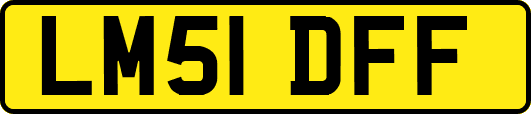 LM51 DFF